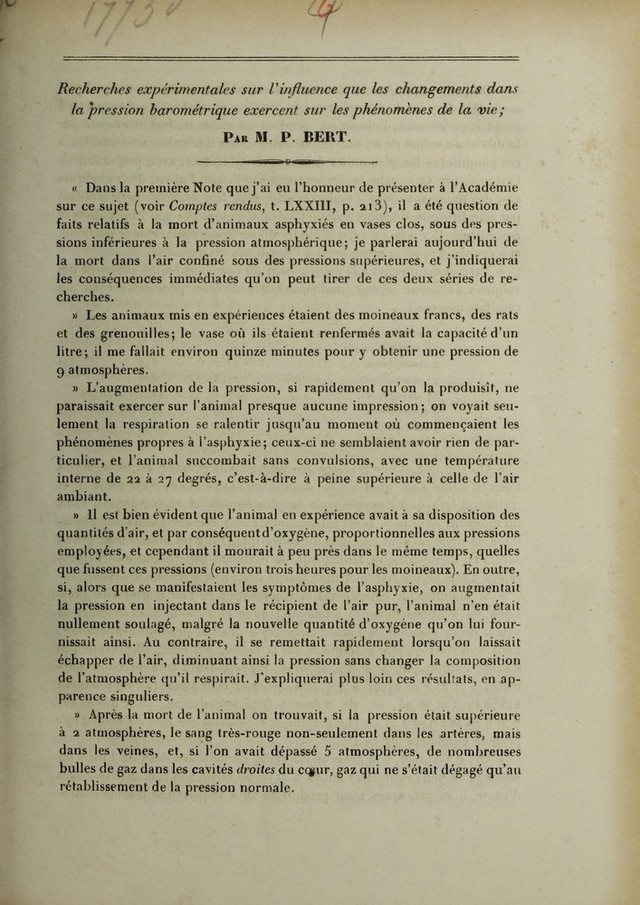 Recherches expérimentales sur l'influence que les changements dans la pression barométrique exercent sur les phénomènes de la vie;

Par M. P. BERT.

« Dans la première Note que j'ai eu l'honneur de présenter à l'Académie sur ce sujet (voir Comptes rendus, t. LXXIII, p. 213), il a été question de faits relatifs à la mort d'animaux asphyxiés en vases clos, sous des pressions inférieures à la pression atmosphérique; je parlerai aujourd'hui de la mort dans l'air confiné sous des pressions supérieures, et j'indiquerai les conséquences immédiates qu'on peut tirer de ces deux séries de recherches.

» Les animaux mis en expériences étaient des moineaux francs, des rats et des grenouilles; le vase où ils étaient renfermés avait la capacité d'un litre; il me fallait environ quinze minutes pour y obtenir une pression de 9 atmosphères.

» L'augmentation de la pression, si rapidement qu'on la produisît, ne paraissait exercer sur l'animal presque aucune impression; on voyait seulement la respiration se ralentir jusqu'au moment où commençaient les phénomènes propres à l'asphyxie; ceux-ci ne semblaient avoir rien de particulier, et l'animal succombait sans convulsions, avec une température interne de 22 à 27 degrés, c'est-à-dire à peine supérieure à celle de l'air ambiant.

» Il est bien évident que l'animal en expérience avait à sa disposition des quantités d'air, et par conséquent d'oxygène, proportionnelles aux pressions employées, et cependant il mourait à peu près dans le même temps, quelles que fussent ces pressions (environ trois heures pour les moineaux). En outre, si, alors que se manifestaient les symptômes de l'asphyxie, on augmentait la pression en injectant dans le récipient de l'air pur, l'animal n'en était nullement soulagé, malgré la nouvelle quantité d'oxygène qu'on lui fournissait ainsi. Au contraire, il se remettait rapidement lorsqu'on laissait échapper de l'air, diminuant ainsi la pression sans changer la composition de l'atmosphère qu'il respirait. J'expliquerai plus loin ces résultats, en apparence singuliers.

» Après la mort de l'animal on trouvait, si la pression était supérieure à 2 atmosphères, le sang très-rouge non-seulement dans les artères, mais dans les veines, et, si l'on avait dépassé 5 atmosphères, de nombreuses bulles de gaz dans les cavités droites du cœur, gaz qui ne s'était dégagé qu'au rétablissement de la pression normale.